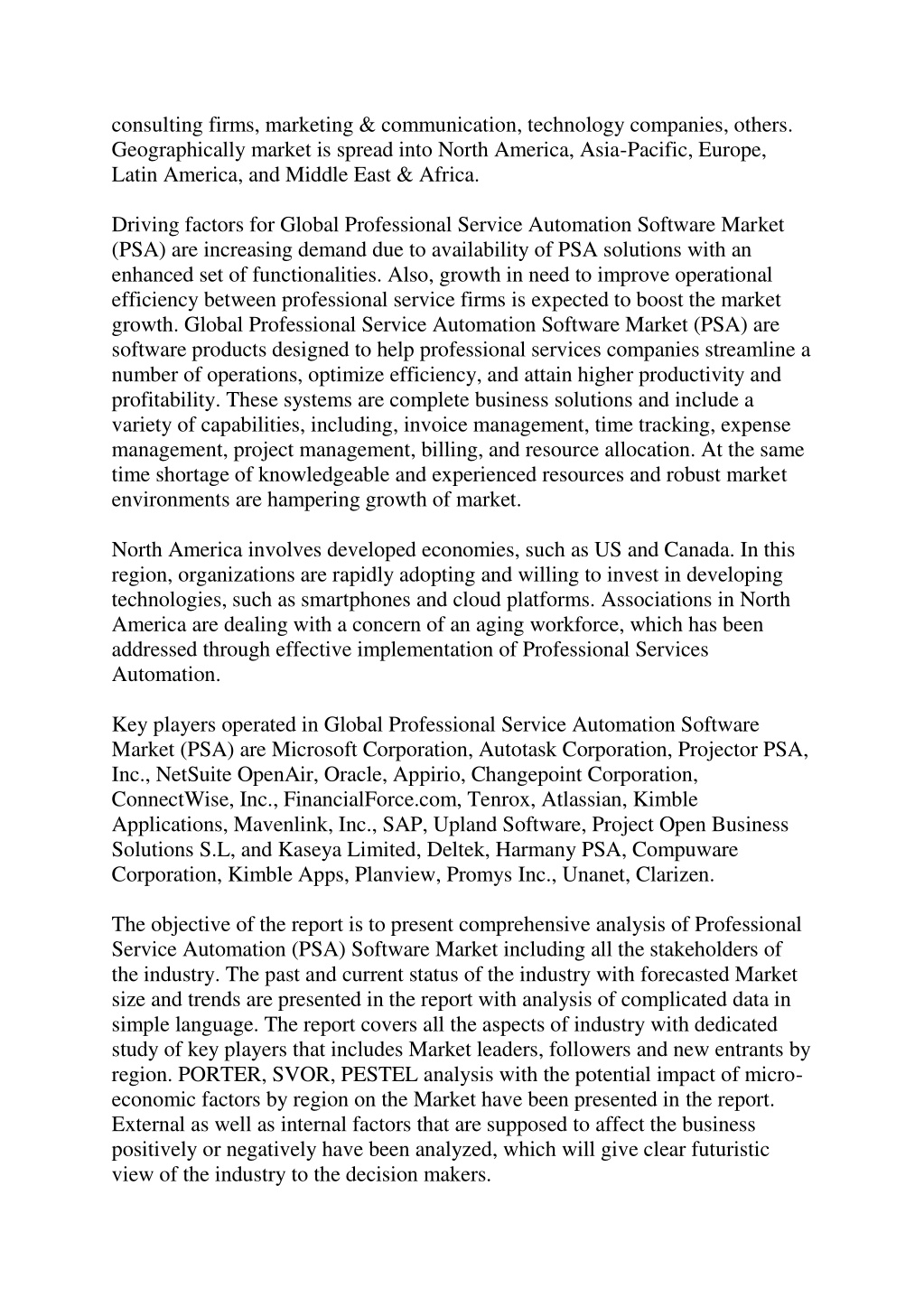 consulting firms, marketing & communication, technology companies, others. Geographically market is spread into North America, Asia-Pacific, Europe, Latin America, and Middle East & Africa.

Driving factors for Global Professional Service Automation Software Market (PSA) are increasing demand due to availability of PSA solutions with an enhanced set of functionalities. Also, growth in need to improve operational efficiency between professional service firms is expected to boost the market growth. Global Professional Service Automation Software Market (PSA) are software products designed to help professional services companies streamline a number of operations, optimize efficiency, and attain higher productivity and profitability. These systems are complete business solutions and include a variety of capabilities, including, invoice management, time tracking, expense management, project management, billing, and resource allocation. At the same time shortage of knowledgeable and experienced resources and robust market environments are hampering growth of market.

North America involves developed economies, such as US and Canada. In this region, organizations are rapidly adopting and willing to invest in developing technologies, such as smartphones and cloud platforms. Associations in North America are dealing with a concern of an aging workforce, which has been addressed through effective implementation of Professional Services Automation.

Key players operated in Global Professional Service Automation Software Market (PSA) are Microsoft Corporation, Autotask Corporation, Projector PSA, Inc., NetSuite OpenAir, Oracle, Appirio, Changepoint Corporation, ConnectWise, Inc., FinancialForce.com, Tenrox, Atlassian, Kimble Applications, Mavenlink, Inc., SAP, Upland Software, Project Open Business Solutions S.L, and Kaseya Limited, Deltek, Harmany PSA, Compuware Corporation, Kimble Apps, Planview, Promys Inc., Unanet, Clarizen.

The objective of the report is to present comprehensive analysis of Professional Service Automation (PSA) Software Market including all the stakeholders of the industry. The past and current status of the industry with forecasted Market size and trends are presented in the report with analysis of complicated data in simple language. The report covers all the aspects of industry with dedicated study of key players that includes Market leaders, followers and new entrants by region. PORTER, SVOR, PESTEL analysis with the potential impact of micro-economic factors by region on the Market have been presented in the report. External as well as internal factors that are supposed to affect the business positively or negatively have been analyzed, which will give clear futuristic view of the industry to the decision makers.